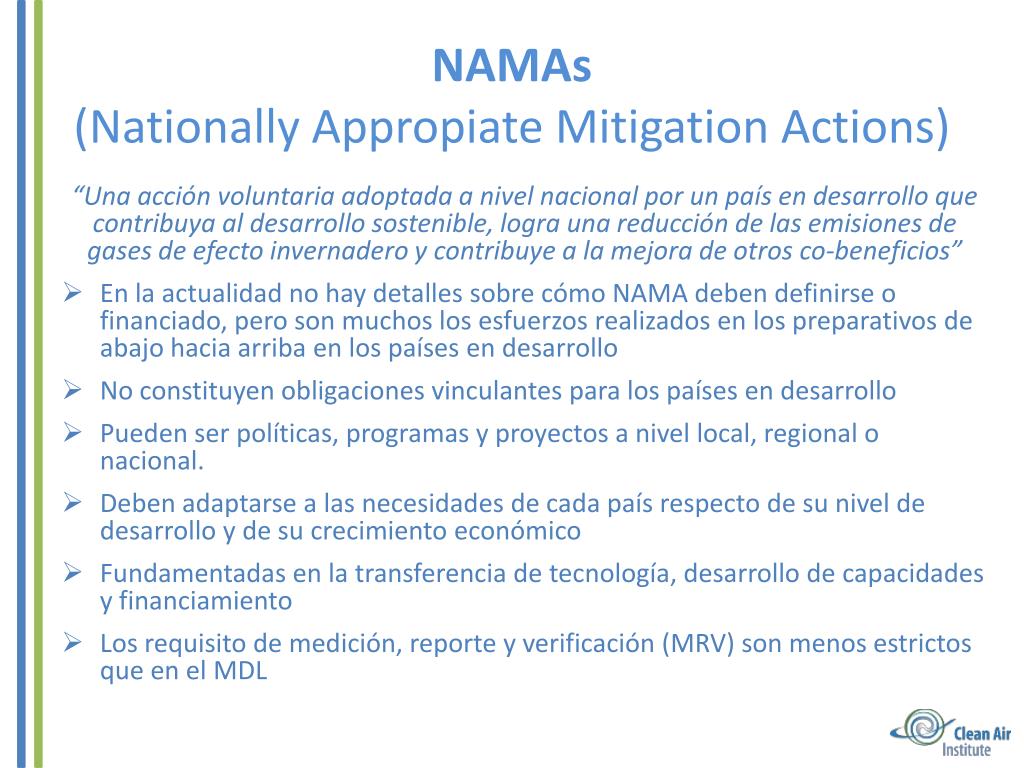 NAMAs
(Nationally Appropiate Mitigation Actions)

"Una acción voluntaria adoptada a nivel nacional por un país en desarrollo que contribuya al desarrollo sostenible, logra una reducción de las emisiones de gases de efecto invernadero y contribuye a la mejora de otros co-beneficios"

➢ En la actualidad no hay detalles sobre cómo NAMA deben definirse o financiado, pero son muchos los esfuerzos realizados en los preparativos de abajo hacia arriba en los países en desarrollo

➢ No constituyen obligaciones vinculantes para los países en desarrollo

➢ Pueden ser políticas, programas y proyectos a nivel local, regional o nacional.

➢ Deben adaptarse a las necesidades de cada país respecto de su nivel de desarrollo y de su crecimiento económico

➢ Fundamentadas en la transferencia de tecnología, desarrollo de capacidades y financiamiento

➢ Los requisito de medición, reporte y verificación (MRV) son menos estrictos que en el MDL

Clean Air Institute